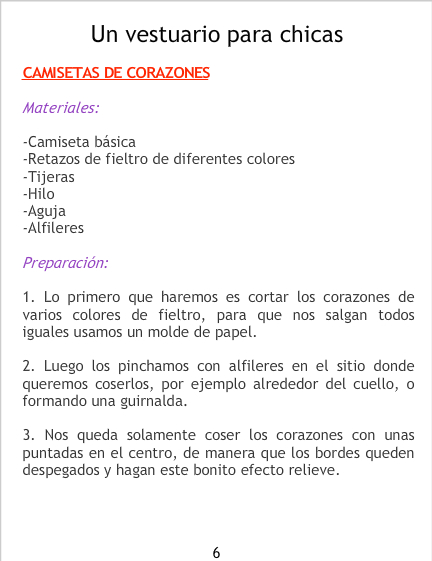 Un vestuario para chicas

CAMISETAS DE CORAZONES

Materiales:

-Camiseta básica
-Retazos de fieltro de diferentes colores
-Tijeras
-Hilo
-Aguja
-Alfileres

Preparación:

1. Lo primero que haremos es cortar los corazones de varios colores de fieltro, para que nos salgan todos iguales usamos un molde de papel.

2. Luego los pinchamos con alfileres en el sitio donde queremos coserlos, por ejemplo alrededor del cuello, o formando una guirnalda.

3. Nos queda solamente coser los corazones con unas puntadas en el centro, de manera que los bordes queden despegados y hagan este bonito efecto relieve.

6